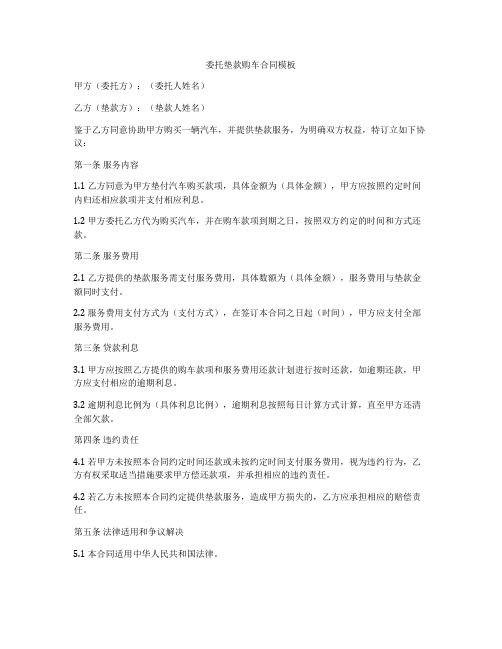 委托垫款购车合同模板

甲方（委托方）：（委托人姓名）

乙方（垫款方）：（垫款人姓名）

鉴于乙方同意协助甲方购买一辆汽车，并提供垫款服务，为明确双方权益，特订立如下协议：

第一条 服务内容

1.1 乙方同意为甲方垫付汽车购买款项，具体金额为（具体金额），甲方应按照约定时间内归还相应款项并支付相应利息。

1.2 甲方委托乙方代为购买汽车，并在购车款项到期之日，按照双方约定的时间和方式还款。

第二条 服务费用

2.1 乙方提供的垫款服务需支付服务费用，具体数额为（具体金额），服务费用与垫款金额同时支付。

2.2 服务费用支付方式为（支付方式），在签订本合同之日起（时间），甲方应支付全部服务费用。

第三条 贷款利息

3.1 甲方应按照乙方提供的购车款项和服务费用还款计划进行按时还款，如逾期还款，甲方应支付相应的逾期利息。

3.2 逾期利息比例为（具体利息比例），逾期利息按照每日计算方式计算，直至甲方还清全部欠款。

第四条 违约责任

4.1 若甲方未按照本合同约定时间还款或未按约定时间支付服务费用，视为违约行为，乙方有权采取适当措施要求甲方偿还款项，并承担相应的违约责任。

4.2 若乙方未按照本合同约定提供垫款服务，造成甲方损失的，乙方应承担相应的赔偿责任。

第五条 法律适用和争议解决

5.1 本合同适用中华人民共和国法律。